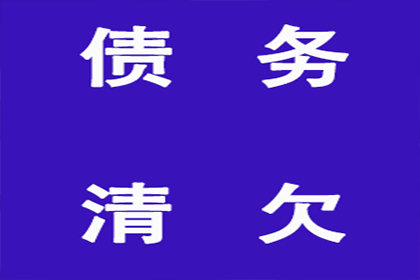 债 务

清 欠